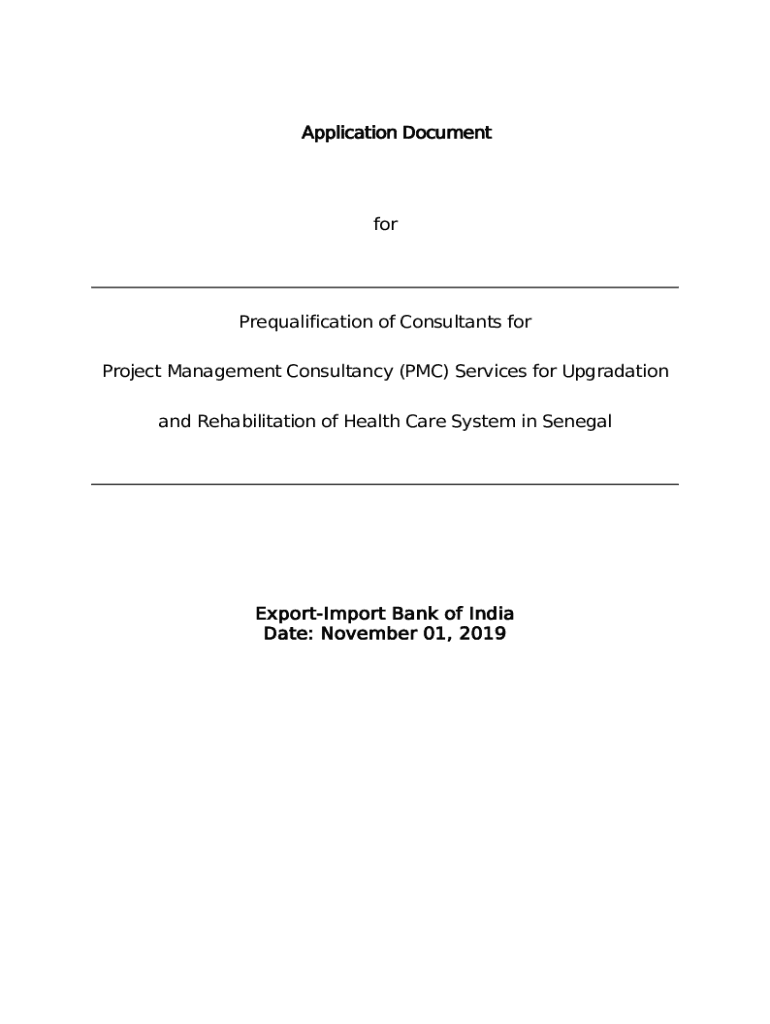 Application Document

for

Prequalification of Consultants for

Project Management Consultancy (PMC) Services for Upgradation

and Rehabilitation of Health Care System in Senegal

Export-Import Bank of India
Date: November 01, 2019